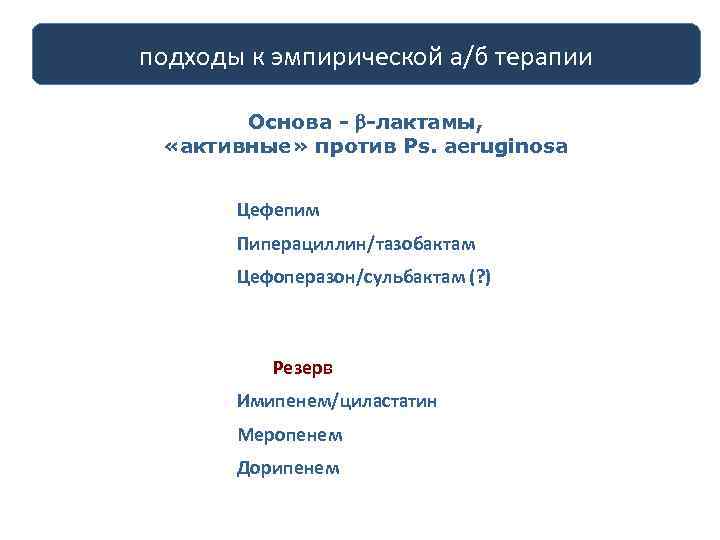 подходы к эмпирической а/б терапии

Основа - β-лактамы, «активные» против Ps. aeruginosa

Цефепим

Пиперациллин/тазобактам

Цефоперазон/сульбактам (?)

Резерв

Имипенем/циластатин

Меропенем

Дорипенем